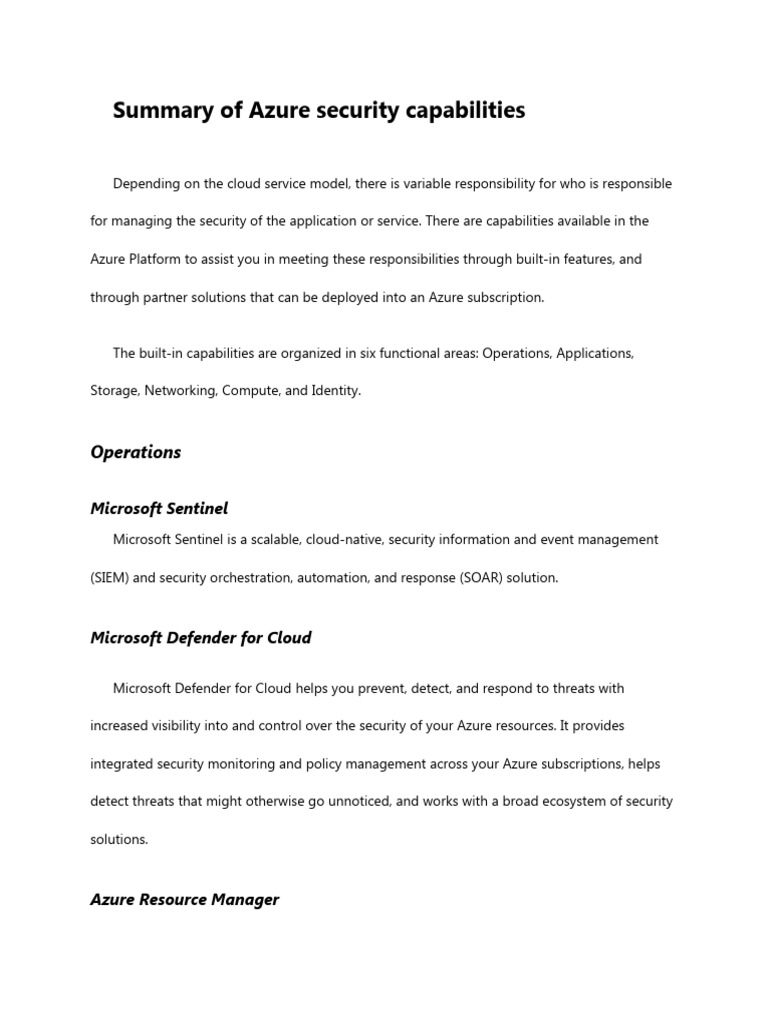 Summary of Azure security capabilities

Depending on the cloud service model, there is variable responsibility for who is responsible for managing the security of the application or service. There are capabilities available in the Azure Platform to assist you in meeting these responsibilities through built-in features, and through partner solutions that can be deployed into an Azure subscription.

The built-in capabilities are organized in six functional areas: Operations, Applications, Storage, Networking, Compute, and Identity.

Operations

Microsoft Sentinel

Microsoft Sentinel is a scalable, cloud-native, security information and event management (SIEM) and security orchestration, automation, and response (SOAR) solution.

Microsoft Defender for Cloud

Microsoft Defender for Cloud helps you prevent, detect, and respond to threats with increased visibility into and control over the security of your Azure resources. It provides integrated security monitoring and policy management across your Azure subscriptions, helps detect threats that might otherwise go unnoticed, and works with a broad ecosystem of security solutions.

Azure Resource Manager